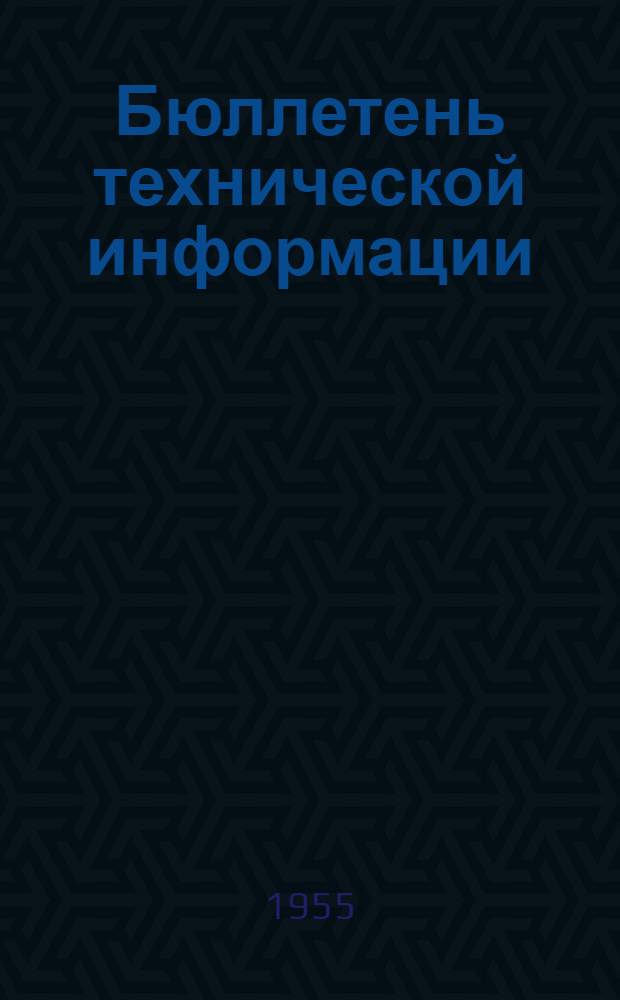 Бюллетень технической информации

1955